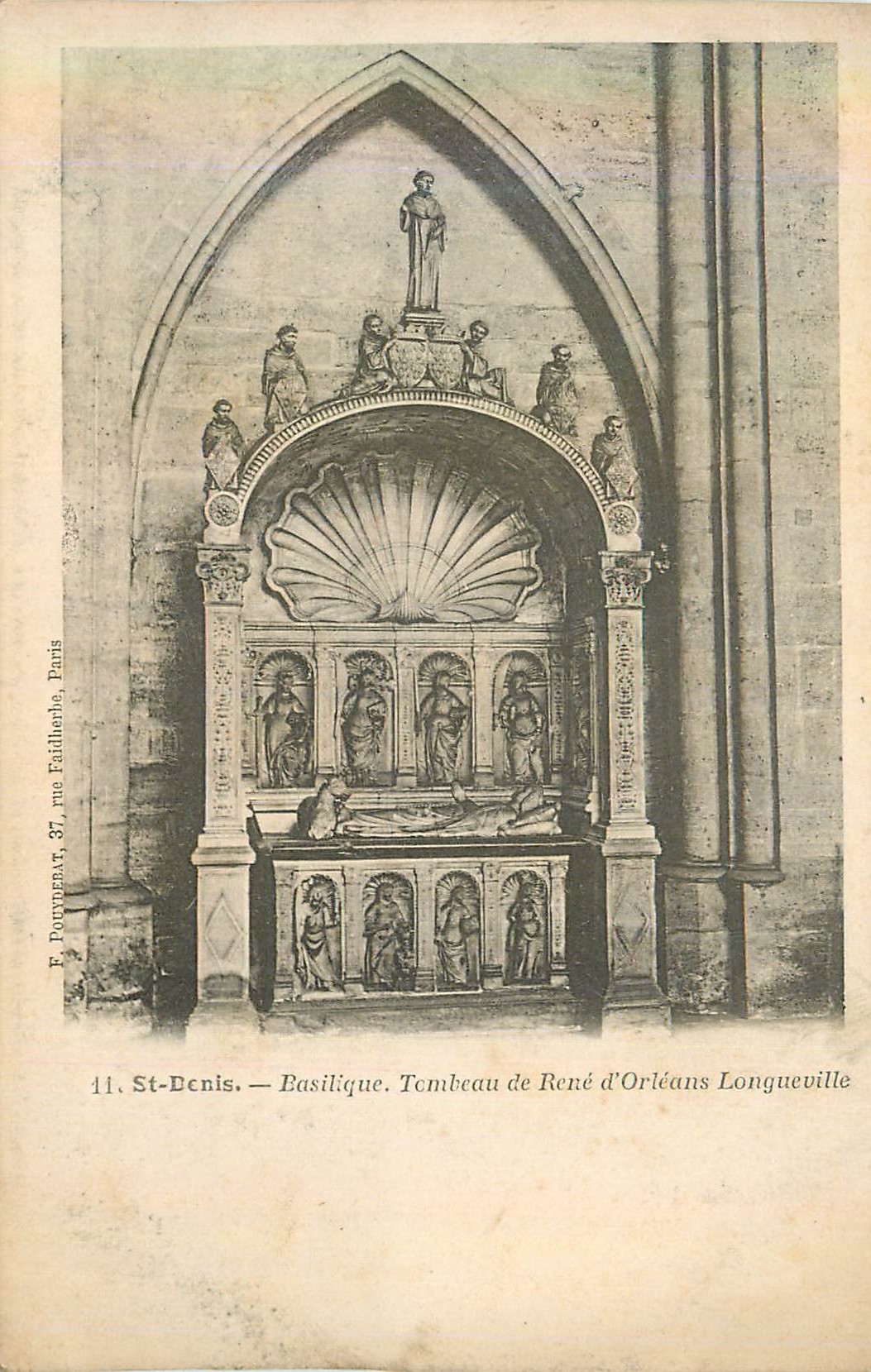 F. POUYDEBAT, 37, rue Faidherbe, Paris

11. St-Denis. — Basilique. Tombeau de René d'Orléans Longueville